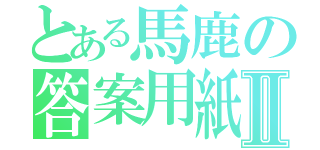 とある馬鹿の
答案用紙Ⅱ